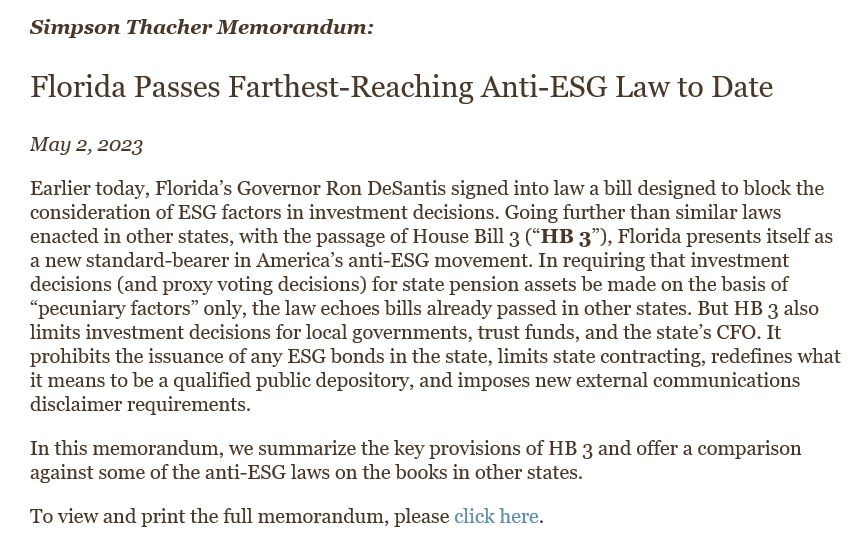 Simpson Thacher Memorandum:

Florida Passes Farthest-Reaching Anti-ESG Law to Date

May 2, 2023

Earlier today, Florida's Governor Ron DeSantis signed into law a bill designed to block the consideration of ESG factors in investment decisions. Going further than similar laws enacted in other states, with the passage of House Bill 3 ("HB 3"), Florida presents itself as a new standard-bearer in America's anti-ESG movement. In requiring that investment decisions (and proxy voting decisions) for state pension assets be made on the basis of "pecuniary factors" only, the law echoes bills already passed in other states. But HB 3 also limits investment decisions for local governments, trust funds, and the state's CFO. It prohibits the issuance of any ESG bonds in the state, limits state contracting, redefines what it means to be a qualified public depository, and imposes new external communications disclaimer requirements.

In this memorandum, we summarize the key provisions of HB 3 and offer a comparison against some of the anti-ESG laws on the books in other states.

To view and print the full memorandum, please click here.